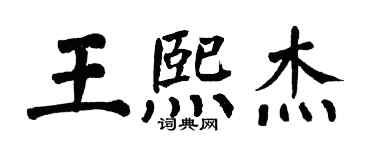 王熙杰
词典网